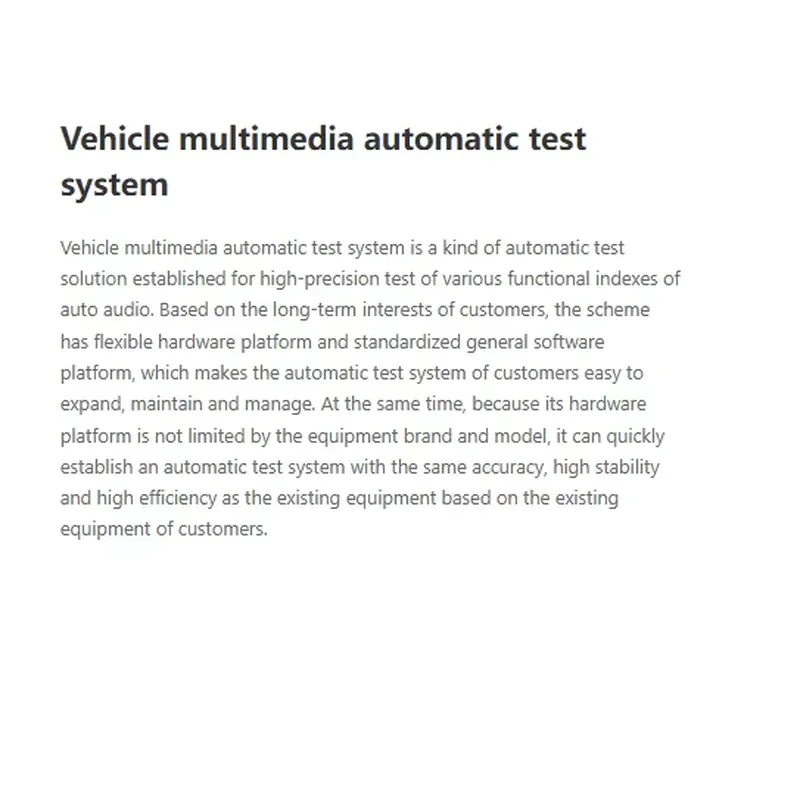 Vehicle multimedia automatic test system

Vehicle multimedia automatic test system is a kind of automatic test solution established for high-precision test of various functional indexes of auto audio. Based on the long-term interests of customers, the scheme has flexible hardware platform and standardized general software platform, which makes the automatic test system of customers easy to expand, maintain and manage. At the same time, because its hardware platform is not limited by the equipment brand and model, it can quickly establish an automatic test system with the same accuracy, high stability and high efficiency as the existing equipment based on the existing equipment of customers.